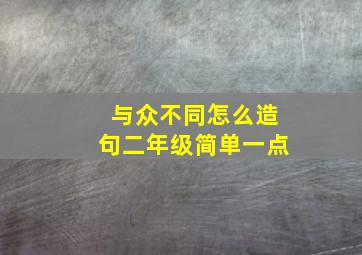 与众不同怎么造句二年级简单一点